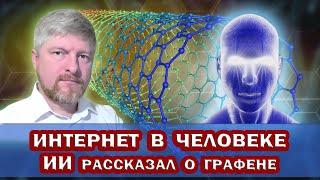 ИНТЕРНЕТ В ЧЕЛОВЕКЕ
ИИ РАССКАЗАЛ О ГРАФЕНЕ